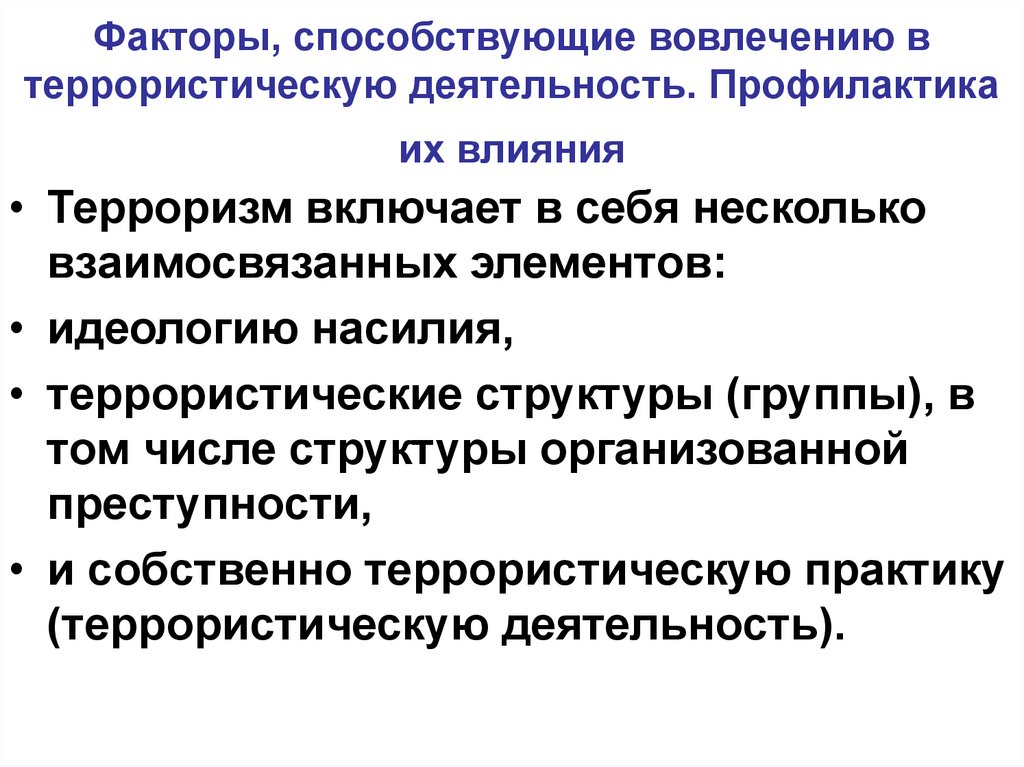 Факторы, способствующие вовлечению в террористическую деятельность. Профилактика их влияния

• Терроризм включает в себя несколько взаимосвязанных элементов:
• идеологию насилия,
• террористические структуры (группы), в том числе структуры организованной преступности,
• и собственно террористическую практику (террористическую деятельность).